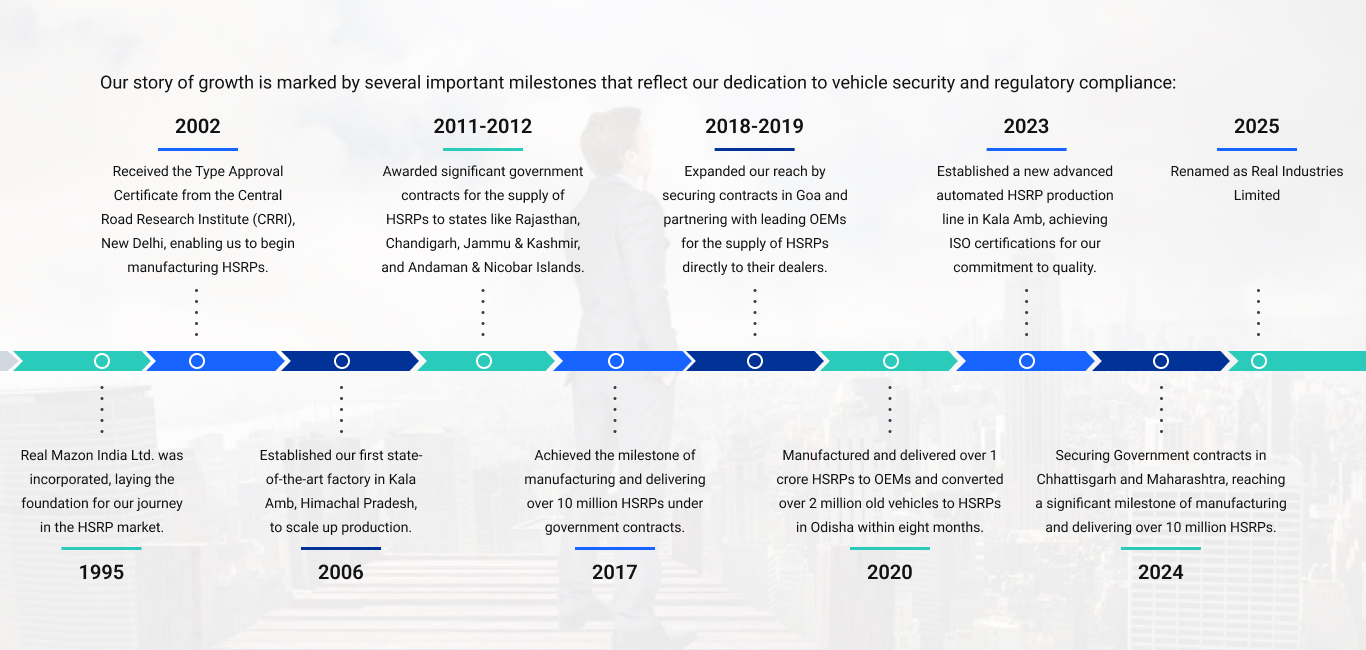 Our story of growth is marked by several important milestones that reflect our dedication to vehicle security and regulatory compliance:

2002

Received the Type Approval Certificate from the Central Road Research Institute (CRRI), New Delhi, enabling us to begin manufacturing HSRPs.

2011-2012

Awarded significant government contracts for the supply of HSRPs to states like Rajasthan, Chandigarh, Jammu & Kashmir, and Andaman & Nicobar Islands.

2018-2019

Expanded our reach by securing contracts in Goa and partnering with leading OEMs for the supply of HSRPs directly to their dealers.

2023

Established a new advanced automated HSRP production line in Kala Amb, achieving ISO certifications for our commitment to quality.

2025

Renamed as Real Industries Limited

Real Mazon India Ltd. was incorporated, laying the foundation for our journey in the HSRP market.

1995

Established our first state-of-the-art factory in Kala Amb, Himachal Pradesh, to scale up production.

2006

Achieved the milestone of manufacturing and delivering over 10 million HSRPs under government contracts.

2017

Manufactured and delivered over 1 crore HSRPs to OEMs and converted over 2 million old vehicles to HSRPs in Odisha within eight months.

2020

Securing Government contracts in Chhattisgarh and Maharashtra, reaching a significant milestone of manufacturing and delivering over 10 million HSRPs.

2024